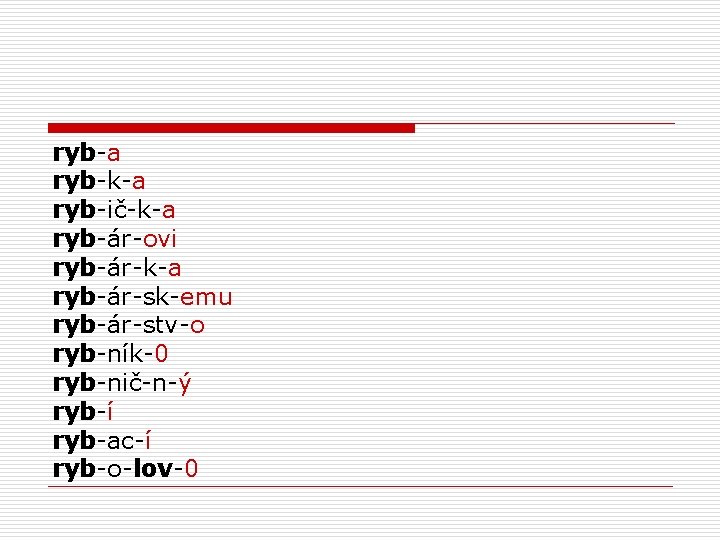 ryb-a
ryb-k-a
ryb-ič-k-a
ryb-ár-ovi
ryb-ár-k-a
ryb-ár-sk-emu
ryb-ár-stv-o
ryb-ník-0
ryb-nič-n-ý
ryb-í
ryb-ac-í
ryb-o-lov-0